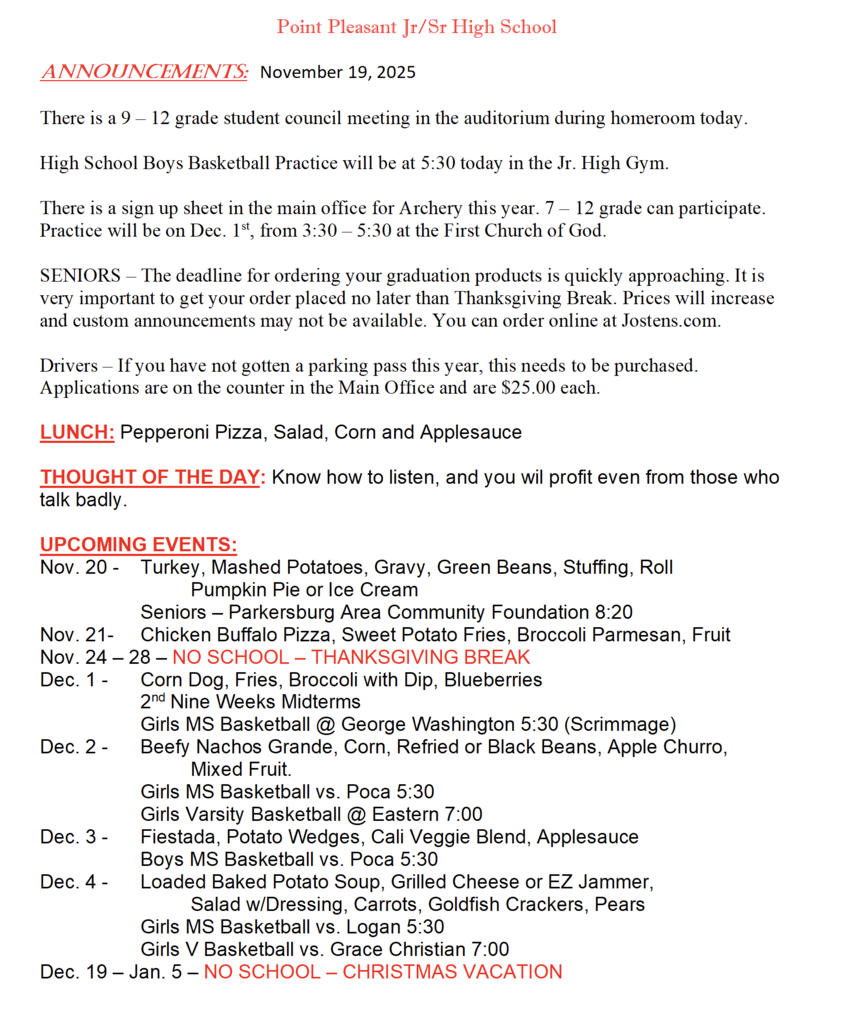 Point Pleasant Jr/Sr High School

ANNOUNCEMENTS: November 19, 2025

There is a 9 – 12 grade student council meeting in the auditorium during homeroom today.

High School Boys Basketball Practice will be at 5:30 today in the Jr. High Gym.

There is a sign up sheet in the main office for Archery this year. 7 – 12 grade can participate. Practice will be on Dec. 1$^{st}$, from 3:30 – 5:30 at the First Church of God.

SENIORS – The deadline for ordering your graduation products is quickly approaching. It is very important to get your order placed no later than Thanksgiving Break. Prices will increase and custom announcements may not be available. You can order online at Jostens.com.

Drivers – If you have not gotten a parking pass this year, this needs to be purchased. Applications are on the counter in the Main Office and are $25.00 each.

LUNCH: Pepperoni Pizza, Salad, Corn and Applesauce

THOUGHT OF THE DAY: Know how to listen, and you wil profit even from those who talk badly.

UPCOMING EVENTS:
Nov. 20 - Turkey, Mashed Potatoes, Gravy, Green Beans, Stuffing, Roll Pumpkin Pie or Ice Cream
Seniors – Parkersburg Area Community Foundation 8:20
Nov. 21- Chicken Buffalo Pizza, Sweet Potato Fries, Broccoli Parmesan, Fruit
Nov. 24 – 28 – NO SCHOOL – THANKSGIVING BREAK
Dec. 1 - Corn Dog, Fries, Broccoli with Dip, Blueberries
2$^{nd}$ Nine Weeks Midterms
Girls MS Basketball @ George Washington 5:30 (Scrimmage)
Dec. 2 - Beefy Nachos Grande, Corn, Refried or Black Beans, Apple Churro, Mixed Fruit.
Girls MS Basketball vs. Poca 5:30
Girls Varsity Basketball @ Eastern 7:00
Dec. 3 - Fiestada, Potato Wedges, Cali Veggie Blend, Applesauce
Boys MS Basketball vs. Poca 5:30
Dec. 4 - Loaded Baked Potato Soup, Grilled Cheese or EZ Jammer, Salad w/Dressing, Carrots, Goldfish Crackers, Pears
Girls MS Basketball vs. Logan 5:30
Girls V Basketball vs. Grace Christian 7:00
Dec. 19 – Jan. 5 – NO SCHOOL – CHRISTMAS VACATION